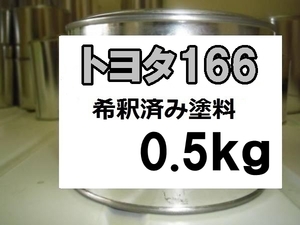 トヨタ166

希釈済み塗料

0.5kg